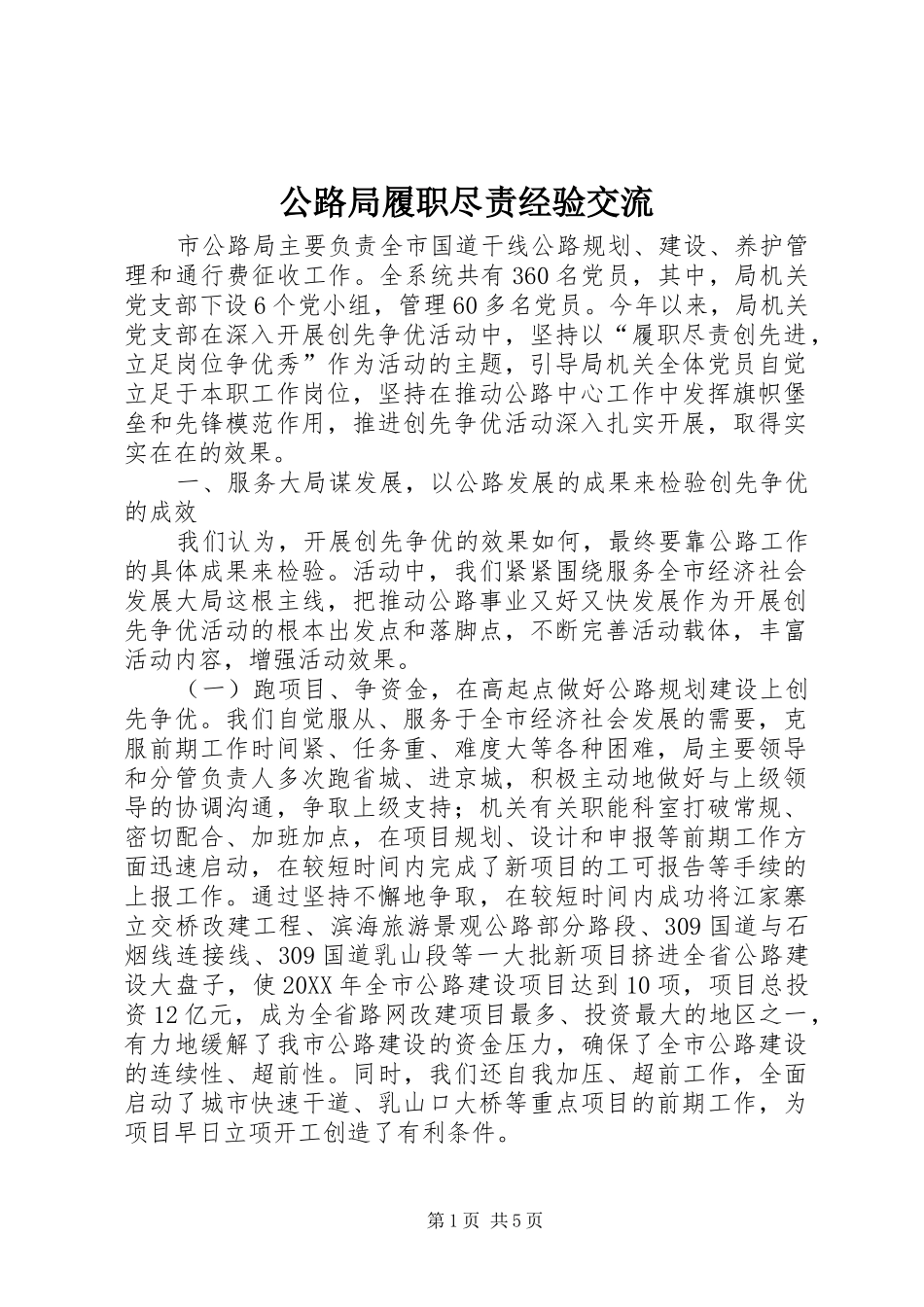 公路局履职尽责经验交流

市公路局主要负责全市国道干线公路规划、建设、养护管理和通行费征收工作。全系统共有360名党员，其中，局机关党支部下设6个党小组，管理60多名党员。今年以来，局机关党支部在深入开展创先争优活动中，坚持以“履职尽责创先进，立足岗位争优秀”作为活动的主题，引导局机关全体党员自觉立足于本职工作岗位，坚持在推动公路中心工作中发挥旗帜堡垒和先锋模范作用，推进创先争优活动深入扎实开展，取得实实在在的效果。

一、服务大局谋发展，以公路发展的成果来检验创先争优的成效

我们认为，开展创先争优的效果如何，最终要靠公路工作的具体成果来检验。活动中，我们紧紧围绕服务全市经济社会发展大局这根主线，把推动公路事业又好又快发展作为开展创先争优活动的根本出发点和落脚点，不断完善活动载体，丰富活动内容，增强活动效果。

（一）跑项目、争资金，在高起点做好公路规划建设上创先争优。我们自觉服从、服务于全市经济社会发展的需要，克服前期工作时间紧、任务重、难度大等各种困难，局主要领导和分管负责人多次跑省城、进京城，积极主动地做好与上级领导的协调沟通，争取上级支持；机关有关职能科室打破常规、密切配合、加班加点，在项目规划、设计和申报等前期工作方面迅速启动，在较短时间内完成了新项目的工可报告等手续的上报工作。通过坚持不懈地争取，在较短时间内成功将江家寨立交桥改建工程、滨海旅游景观公路部分路段、309国道与石烟线连接线、309国道乳山段等一大批新项目挤进全省公路建设大盘子，使20XX年全市公路建设项目达到10项，项目总投资12亿元，成为全省路网改建项目最多、投资最大的地区之一，有力地缓解了我市公路建设的资金压力，确保了全市公路建设的连续性、超前性。同时，我们还自我加压、超前工作，全面启动了城市快速干道、乳山口大桥等重点项目的前期工作，为项目早日立项开工创造了有利条件。

第1页 共5页